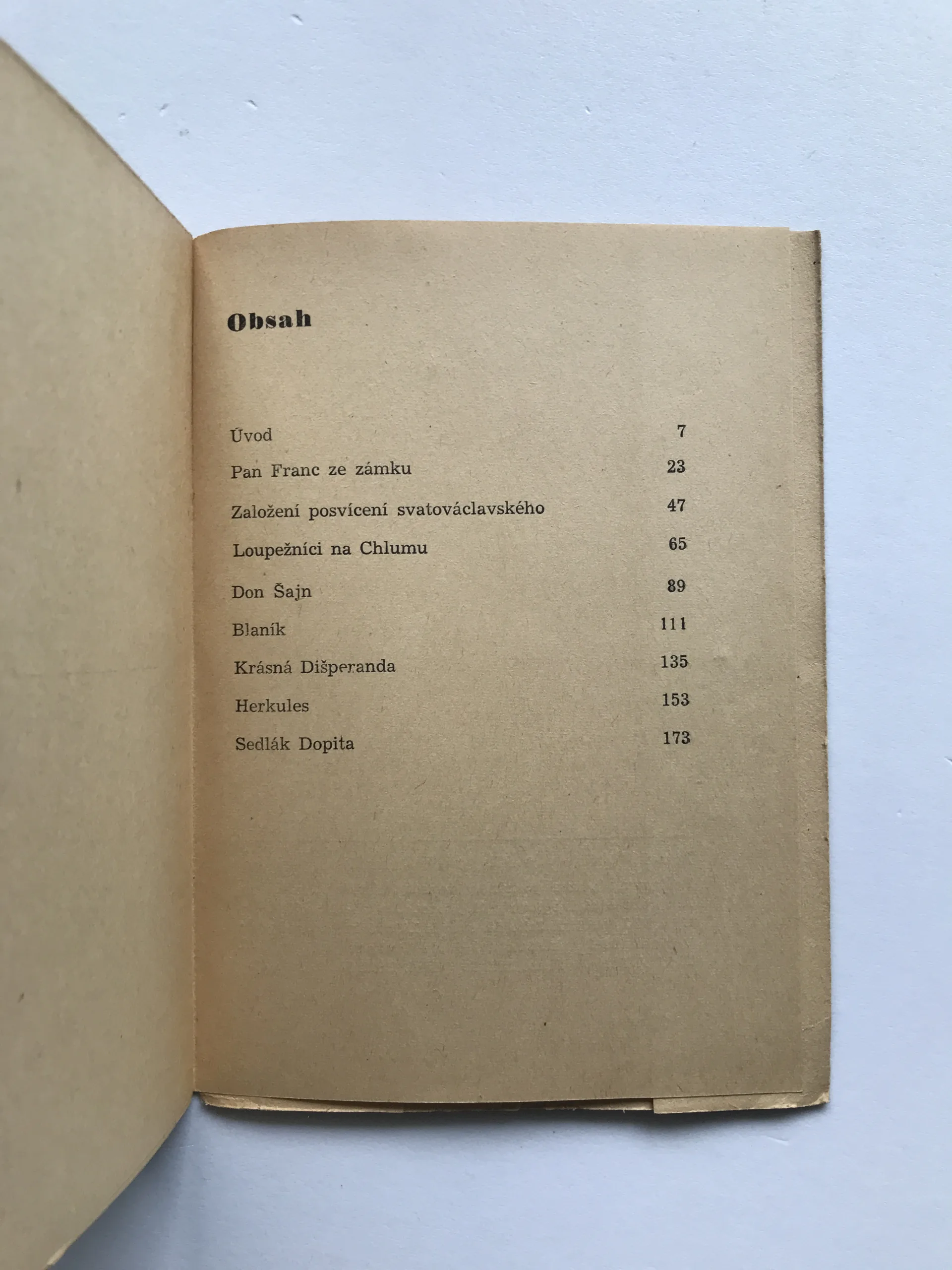 Obsah

| | |
|---|---|
| Úvod | 7 |
| Pan Franc ze zámku | 23 |
| Založení posvícení svatováclavského | 47 |
| Loupežníci na Chlumu | 65 |
| Don Šajn | 89 |
| Blaník | 111 |
| Krásná Dišperanda | 135 |
| Herkules | 153 |
| Sedlák Dopita | 173 |